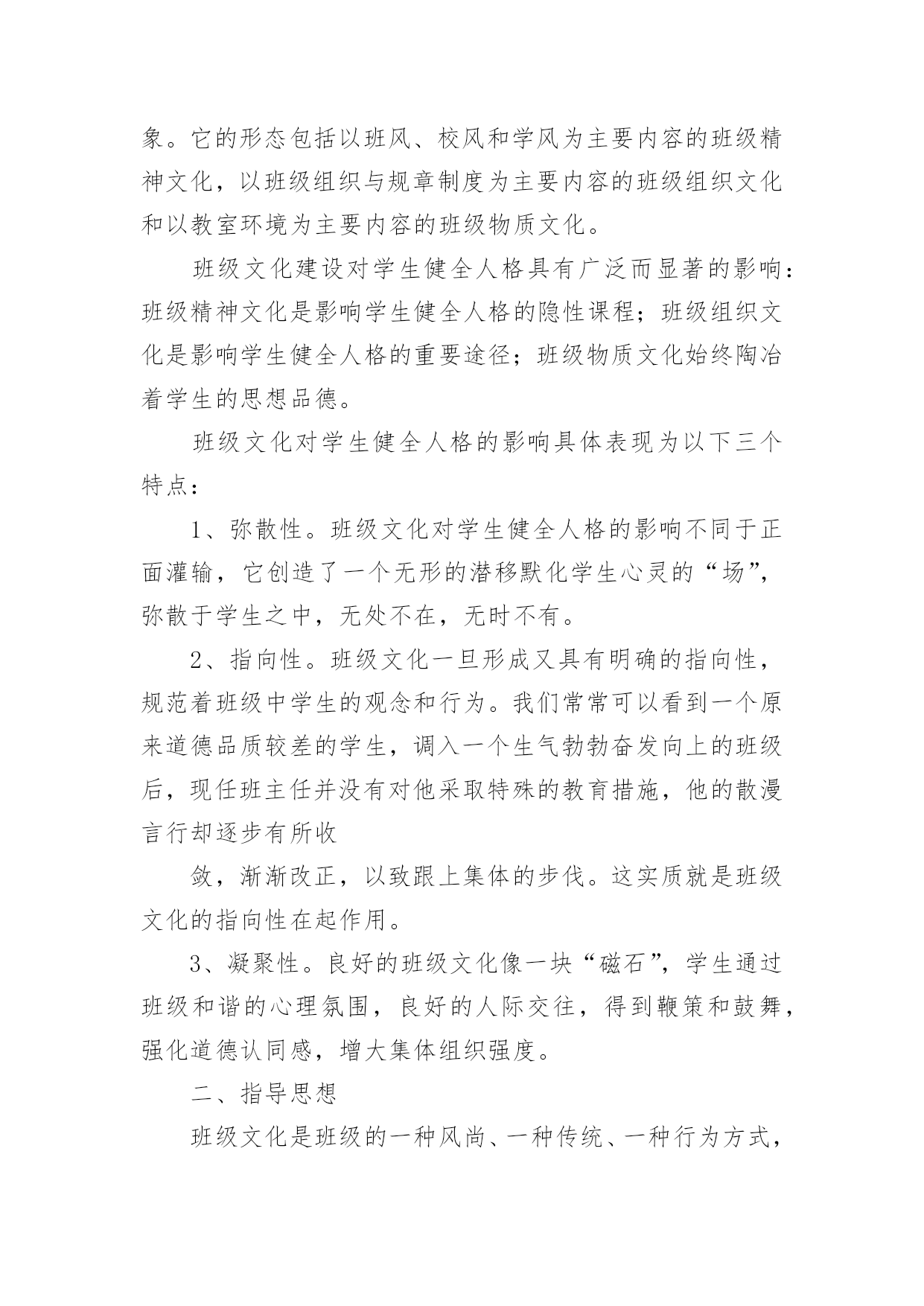 象。它的形态包括以班风、校风和学风为主要内容的班级精神文化，以班级组织与规章制度为主要内容的班级组织文化和以教室环境为主要内容的班级物质文化。

班级文化建设对学生健全人格具有广泛而显著的影响：班级精神文化是影响学生健全人格的隐性课程；班级组织文化是影响学生健全人格的重要途径；班级物质文化始终陶冶着学生的思想品德。

班级文化对学生健全人格的影响具体表现为以下三个特点：

1、弥散性。班级文化对学生健全人格的影响不同于正面灌输，它创造了一个无形的潜移默化学生心灵的“场”，弥散于学生之中，无处不在，无时不有。

2、指向性。班级文化一旦形成又具有明确的指向性，规范着班级中学生的观念和行为。我们常常可以看到一个原来道德品质较差的学生，调入一个生气勃勃奋发向上的班级后，现任班主任并没有对他采取特殊的教育措施，他的散漫言行却逐步有所收

敛，渐渐改正，以致跟上集体的步伐。这实质就是班级文化的指向性在起作用。

3、凝聚性。良好的班级文化像一块“磁石”，学生通过班级和谐的心理氛围，良好的人际交往，得到鞭策和鼓舞，强化道德认同感，增大集体组织强度。

二、指导思想

班级文化是班级的一种风尚、一种传统、一种行为方式，